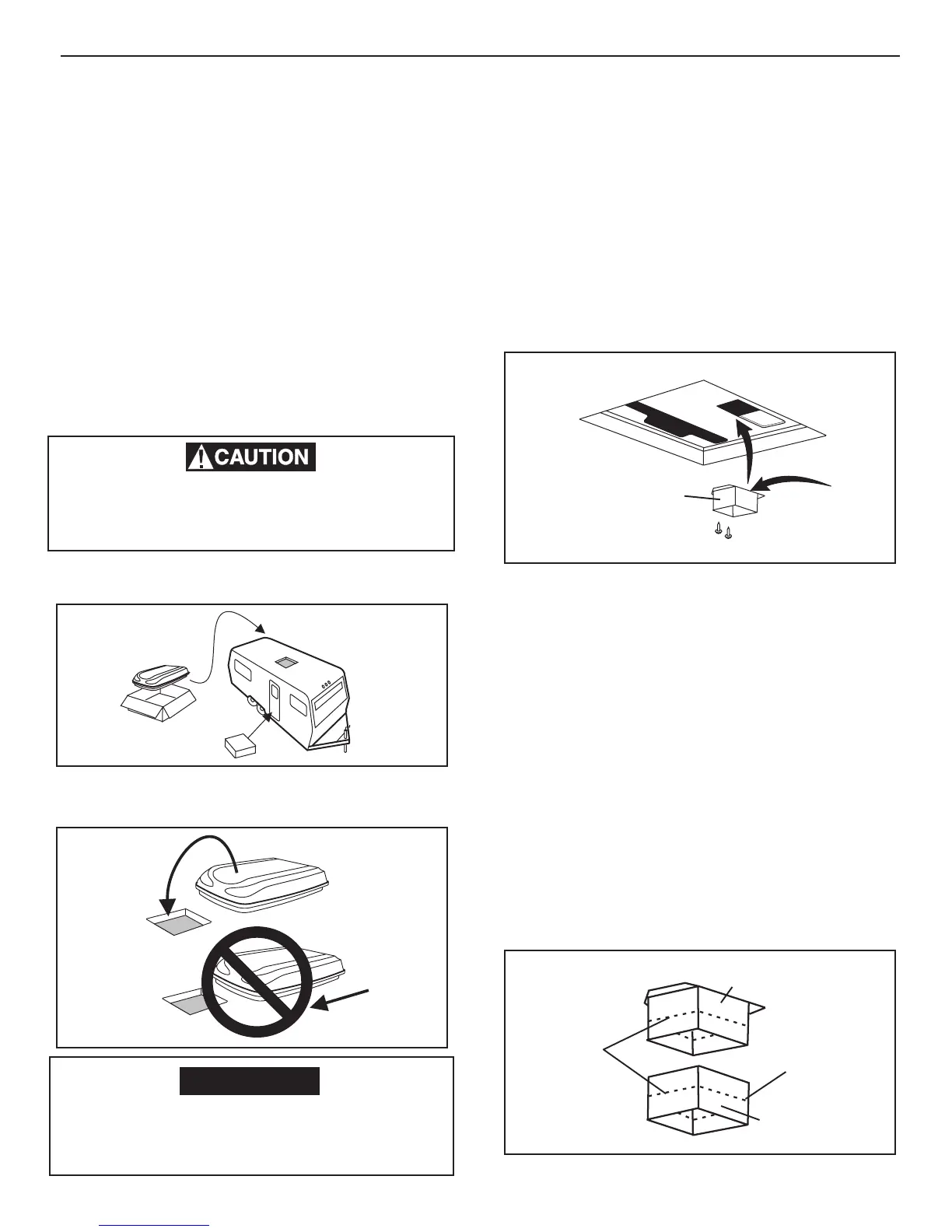 CAUTION